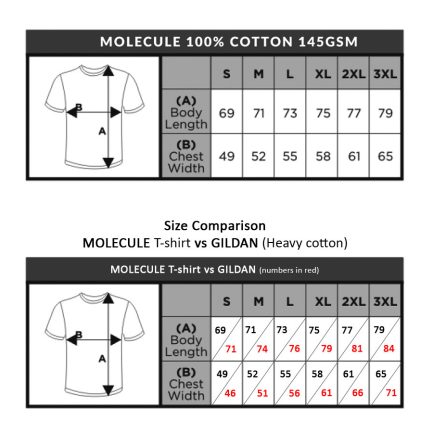 MOLECULE 100% COTTON 145GSM

B
A

| | S | M | L | XL | 2XL | 3XL |
|---|---|---|---|---|---|---|
| (A) Body Length | 69 | 71 | 73 | 75 | 77 | 79 |
| (B) Chest Width | 49 | 52 | 55 | 58 | 61 | 65 |

Size Comparison
MOLECULE T-shirt vs GILDAN (Heavy cotton)

MOLECULE T-shirt vs GILDAN (numbers in red)

B
A

| | S | M | L | XL | 2XL | 3XL |
|---|---|---|---|---|---|---|
| (A) Body Length | 69 / 71 | 71 / 74 | 73 / 76 | 75 / 79 | 77 / 81 | 79 / 84 |
| (B) Chest Width | 49 / 46 | 52 / 51 | 55 / 56 | 58 / 61 | 61 / 66 | 65 / 71 |